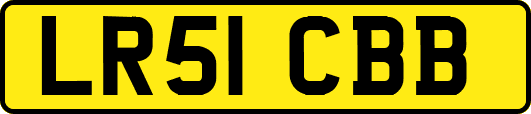 LR51 CBB